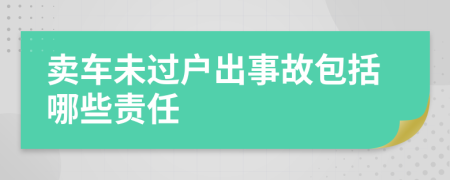 卖车未过户出事故包括哪些责任